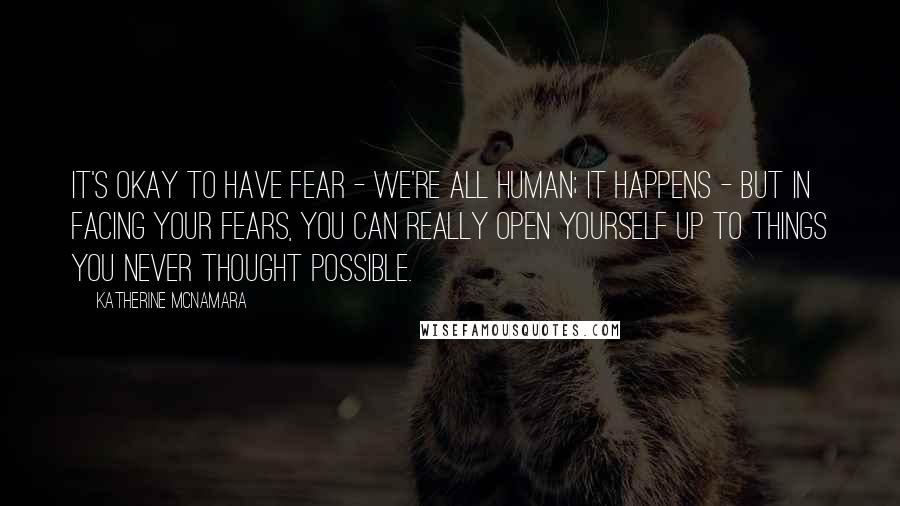 IT'S OKAY TO HAVE FEAR - WE'RE ALL HUMAN; IT HAPPENS - BUT IN FACING YOUR FEARS, YOU CAN REALLY OPEN YOURSELF UP TO THINGS YOU NEVER THOUGHT POSSIBLE.

KATHERINE MCNAMARA

WISEFAMOUSQUOTES.COM